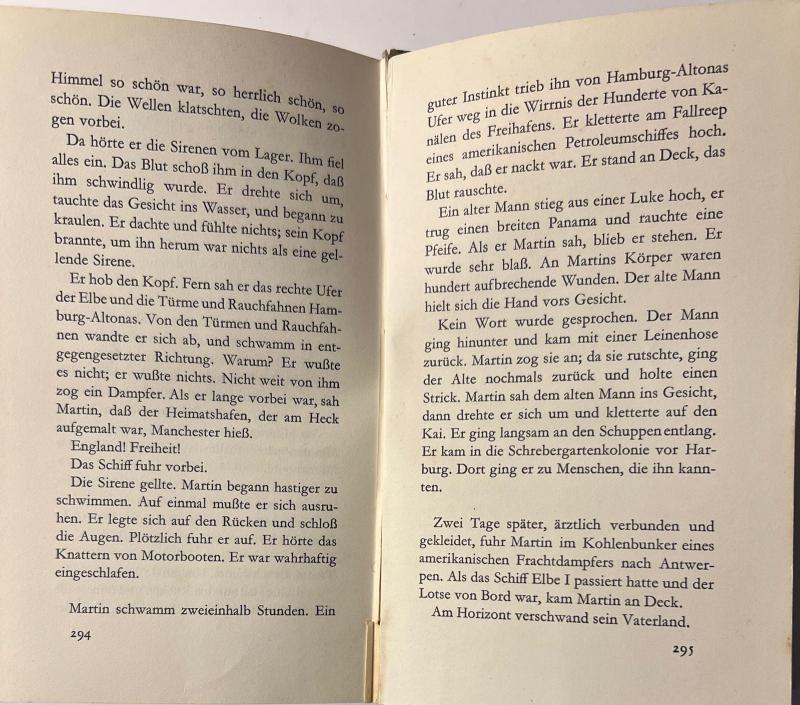 Himmel so schön war, so herrlich schön, so schön. Die Wellen klatschten, die Wolken zogen vorbei.

Da hörte er die Sirenen vom Lager. Ihm fiel alles ein. Das Blut schoß ihm in den Kopf, daß ihm schwindlig wurde. Er drehte sich um, tauchte das Gesicht ins Wasser, und begann zu kraulen. Er dachte und fühlte nichts; sein Kopf brannte, um ihn herum war nichts als eine gellende Sirene.

Er hob den Kopf. Fern sah er das rechte Ufer der Elbe und die Türme und Rauchfahnen Hamburg-Altonas. Von den Türmen und Rauchfahnen wandte er sich ab, und schwamm in entgegengesetzter Richtung. Warum? Er wußte es nicht; er wußte nichts. Nicht weit von ihm zog ein Dampfer. Als er lange vorbei war, sah Martin, daß der Heimatshafen, der am Heck aufgemalt war, Manchester hieß.

England! Freiheit!

Das Schiff fuhr vorbei.

Die Sirene gellte. Martin begann hastiger zu schwimmen. Auf einmal mußte er sich ausruhen. Er legte sich auf den Rücken und schloß die Augen. Plötzlich fuhr er auf. Er hörte das Knattern von Motorbooten. Er war wahrhaftig eingeschlafen.

Martin schwamm zweieinhalb Stunden. Ein

294

guter Instinkt trieb ihn von Hamburg-Altonas Ufer weg in die Wirrnis der Hunderte von Kanälen des Freihafens. Er kletterte am Fallreep eines amerikanischen Petroleumschiffes hoch. Er sah, daß er nackt war. Er stand an Deck, das Blut rauschte.

Ein alter Mann stieg aus einer Luke hoch, er trug einen breiten Panama und rauchte eine Pfeife. Als er Martin sah, blieb er stehen. Er wurde sehr blaß. An Martins Körper waren hundert aufbrechende Wunden. Der alte Mann hielt sich die Hand vors Gesicht.

Kein Wort wurde gesprochen. Der Mann ging hinunter und kam mit einer Leinenhose zurück. Martin zog sie an; da sie rutschte, ging der Alte nochmals zurück und holte einen Strick. Martin sah dem alten Mann ins Gesicht, dann drehte er sich um und kletterte auf den Kai. Er ging langsam an den Schuppen entlang. Er kam in die Schrebergartenkolonie vor Harburg. Dort ging er zu Menschen, die ihn kannten.

Zwei Tage später, ärztlich verbunden und gekleidet, fuhr Martin im Kohlenbunker eines amerikanischen Frachtdampfers nach Antwerpen. Als das Schiff Elbe I passiert hatte und der Lotse von Bord war, kam Martin an Deck.

Am Horizont verschwand sein Vaterland.

295